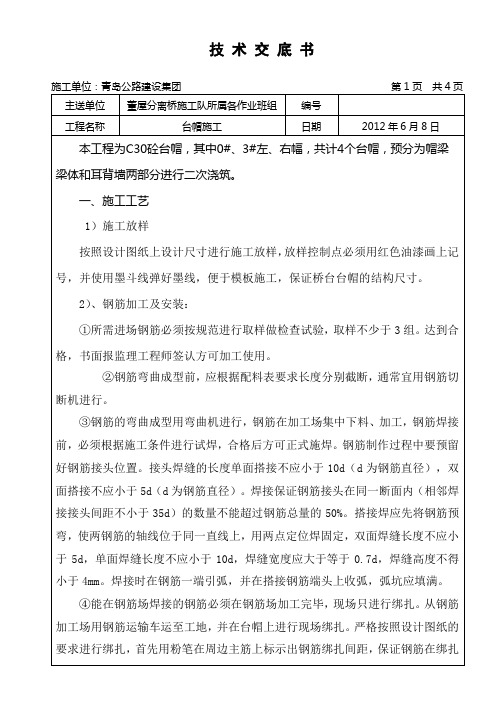 技 术 交 底 书

施工单位：青岛公路建设集团 第 1 页 共 4 页

| 主送单位 | 董屋分离桥施工队所属各作业班组 | 编号 | |
|---|---|---|---|
| 工程名称 | 台帽施工 | 日期 | 2012 年 6 月 8 日 |

本工程为C30砼台帽，其中0#、3#左、右幅，共计4个台帽，预分为帽梁梁体和耳背墙两部分进行二次浇筑。

一、施工工艺

1）施工放样

按照设计图纸上设计尺寸进行施工放样，放样控制点必须用红色油漆画上记号，并使用墨斗线弹好墨线，便于模板施工，保证桥台台帽的结构尺寸。

2）、钢筋加工及安装：

①所需进场钢筋必须按规范进行取样做检查试验，取样不少于 3 组。达到合格，书面报监理工程师签认方可加工使用。

②钢筋弯曲成型前，应根据配料表要求长度分别截断，通常宜用钢筋切断机进行。

③钢筋的弯曲成型用弯曲机进行，钢筋在加工场集中下料、加工，钢筋焊接前，必须根据施工条件进行试焊，合格后方可正式施焊。钢筋制作过程中要预留好钢筋接头位置。接头焊缝的长度单面搭接不应小于 10d（d 为钢筋直径），双面搭接不应小于 5d（d 为钢筋直径）。焊接保证钢筋接头在同一断面内（相邻焊接接头间距不小于 35d）的数量不能超过钢筋总量的 50%。搭接焊应先将钢筋预弯，使两钢筋的轴线位于同一直线上，用两点定位焊固定，双面焊缝长度不应小于 5d，单面焊缝长度不应小于 10d，焊缝宽度应大于等于 0.7d，焊缝高度不得小于 4mm。焊接时在钢筋一端引弧，并在搭接钢筋端头上收弧，弧坑应填满。

④能在钢筋场焊接的钢筋必须在钢筋场加工完毕，现场只进行绑扎。从钢筋加工场用钢筋运输车运至工地，并在台帽上进行现场绑扎。严格按照设计图纸的要求进行绑扎，首先用粉笔在周边主筋上标示出钢筋绑扎间距，保证钢筋在绑扎